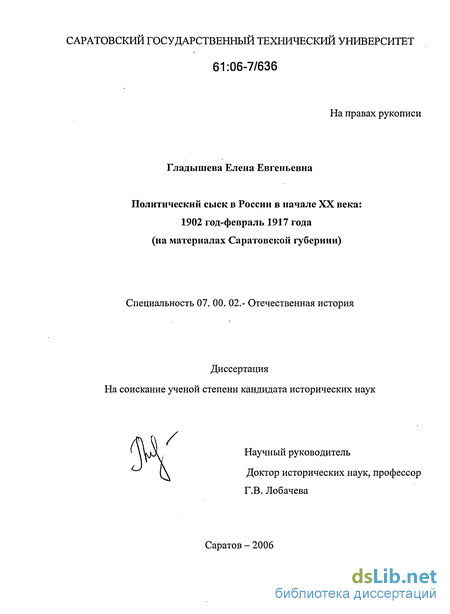 САРАТОВСКИЙ ГОСУДАРСТВЕННЫЙ ТЕХНИЧЕСКИЙ УНИВЕРСИТЕТ

61:06-7/636

На правах рукописи

Гладышева Елена Евгеньевна

Политический сыск в России в начале XX века:
1902 год-февраль 1917 года
(на материалах Саратовской губернии)

Специальность 07. 00. 02.- Отечественная история

Диссертация
На соискание ученой степени кандидата исторических наук

Научный руководитель
Доктор исторических наук, профессор
Г.В. Лобачева

Саратов – 2006

dsLib.net
библиотека диссертаций